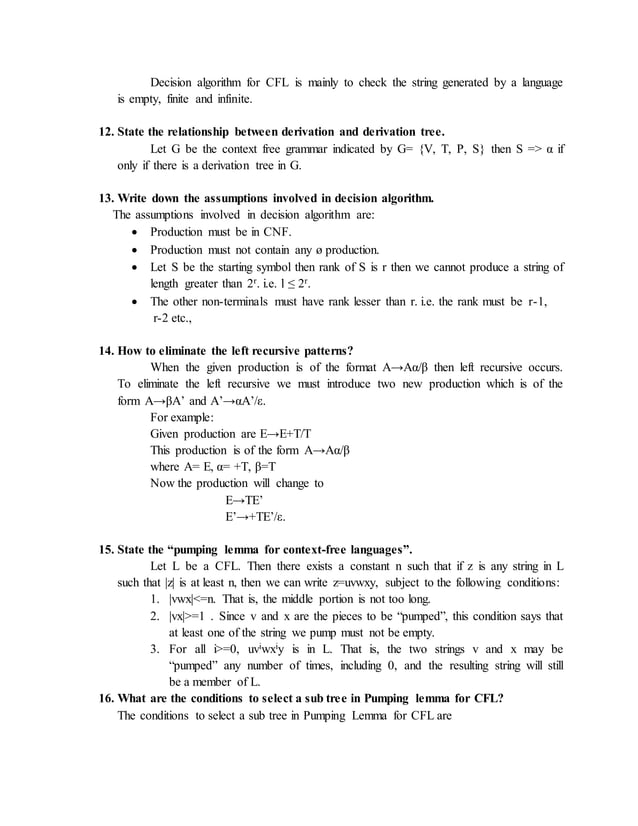 Decision algorithm for CFL is mainly to check the string generated by a language is empty, finite and infinite.

**12. State the relationship between derivation and derivation tree.**

Let G be the context free grammar indicated by G= {V, T, P, S} then S => α if only if there is a derivation tree in G.

**13. Write down the assumptions involved in decision algorithm.**

The assumptions involved in decision algorithm are:

- Production must be in CNF.
- Production must not contain any ø production.
- Let S be the starting symbol then rank of S is r then we cannot produce a string of length greater than $2^r$. i.e. $l \leq 2^r$.
- The other non-terminals must have rank lesser than r. i.e. the rank must be r-1, r-2 etc.,

**14. How to eliminate the left recursive patterns?**

When the given production is of the format A→Aα/β then left recursive occurs. To eliminate the left recursive we must introduce two new production which is of the form A→βA' and A'→αA'/ε.

For example:

Given production are E→E+T/T

This production is of the form A→Aα/β

where A= E, α= +T, β=T

Now the production will change to

E→TE'

E'→+TE'/ε.

**15. State the "pumping lemma for context-free languages".**

Let L be a CFL. Then there exists a constant n such that if z is any string in L such that |z| is at least n, then we can write z=uvwxy, subject to the following conditions:

1. |vwx|<=n. That is, the middle portion is not too long.
2. |vx|>=1 . Since v and x are the pieces to be "pumped", this condition says that at least one of the string we pump must not be empty.
3. For all i>=0, $uv^iwx^iy$ is in L. That is, the two strings v and x may be "pumped" any number of times, including 0, and the resulting string will still be a member of L.

**16. What are the conditions to select a sub tree in Pumping lemma for CFL?**

The conditions to select a sub tree in Pumping Lemma for CFL are